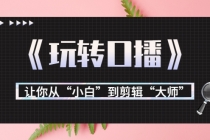 《玩转口播》

让你从“小白”到剪辑“大师”